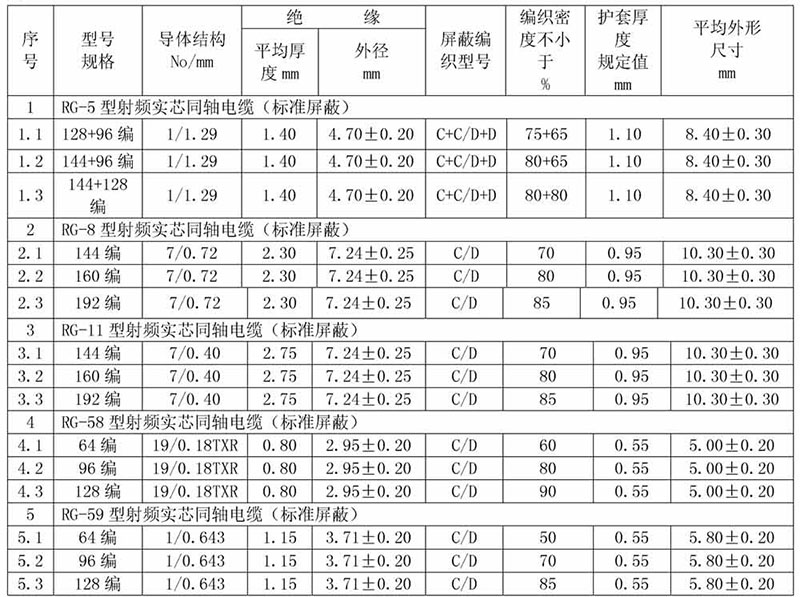 | 序号 | 型号规格 | 导体结构 No/mm | 绝缘 平均厚度 mm | 绝缘 外径 mm | 屏蔽编织型号 | 编织密度不小于 % | 护套厚度规定值 mm | 平均外形尺寸 mm |
|---|---|---|---|---|---|---|---|---|
| 1 | RG-5 型射频实芯同轴电缆（标准屏蔽） | | | | | | | |
| 1.1 | 128+96 编 | 1/1.29 | 1.40 | 4.70±0.20 | C+C/D+D | 75+65 | 1.10 | 8.40±0.30 |
| 1.2 | 144+96 编 | 1/1.29 | 1.40 | 4.70±0.20 | C+C/D+D | 80+65 | 1.10 | 8.40±0.30 |
| 1.3 | 144+128 编 | 1/1.29 | 1.40 | 4.70±0.20 | C+C/D+D | 80+80 | 1.10 | 8.40±0.30 |
| 2 | RG-8 型射频实芯同轴电缆（标准屏蔽） | | | | | | | |
| 2.1 | 144 编 | 7/0.72 | 2.30 | 7.24±0.25 | C/D | 70 | 0.95 | 10.30±0.30 |
| 2.2 | 160 编 | 7/0.72 | 2.30 | 7.24±0.25 | C/D | 80 | 0.95 | 10.30±0.30 |
| 2.3 | 192 编 | 7/0.72 | 2.30 | 7.24±0.25 | C/D | 85 | 0.95 | 10.30±0.30 |
| 3 | RG-11 型射频实芯同轴电缆（标准屏蔽） | | | | | | | |
| 3.1 | 144 编 | 7/0.40 | 2.75 | 7.24±0.25 | C/D | 70 | 0.95 | 10.30±0.30 |
| 3.2 | 160 编 | 7/0.40 | 2.75 | 7.24±0.25 | C/D | 80 | 0.95 | 10.30±0.30 |
| 3.3 | 192 编 | 7/0.40 | 2.75 | 7.24±0.25 | C/D | 85 | 0.95 | 10.30±0.30 |
| 4 | RG-58 型射频实芯同轴电缆（标准屏蔽） | | | | | | | |
| 4.1 | 64 编 | 19/0.18TXR | 0.80 | 2.95±0.20 | C/D | 60 | 0.55 | 5.00±0.20 |
| 4.2 | 96 编 | 19/0.18TXR | 0.80 | 2.95±0.20 | C/D | 80 | 0.55 | 5.00±0.20 |
| 4.3 | 128 编 | 19/0.18TXR | 0.80 | 2.95±0.20 | C/D | 90 | 0.55 | 5.00±0.20 |
| 5 | RG-59 型射频实芯同轴电缆（标准屏蔽） | | | | | | | |
| 5.1 | 64 编 | 1/0.643 | 1.15 | 3.71±0.20 | C/D | 50 | 0.55 | 5.80±0.20 |
| 5.2 | 96 编 | 1/0.643 | 1.15 | 3.71±0.20 | C/D | 70 | 0.55 | 5.80±0.20 |
| 5.3 | 128 编 | 1/0.643 | 1.15 | 3.71±0.20 | C/D | 85 | 0.55 | 5.80±0.20 |